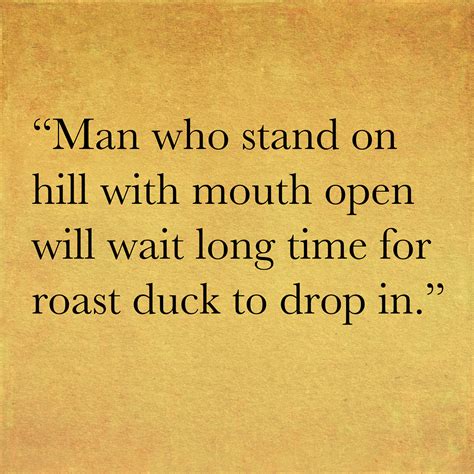 “Man who stand on hill with mouth open will wait long time for roast duck to drop in.”